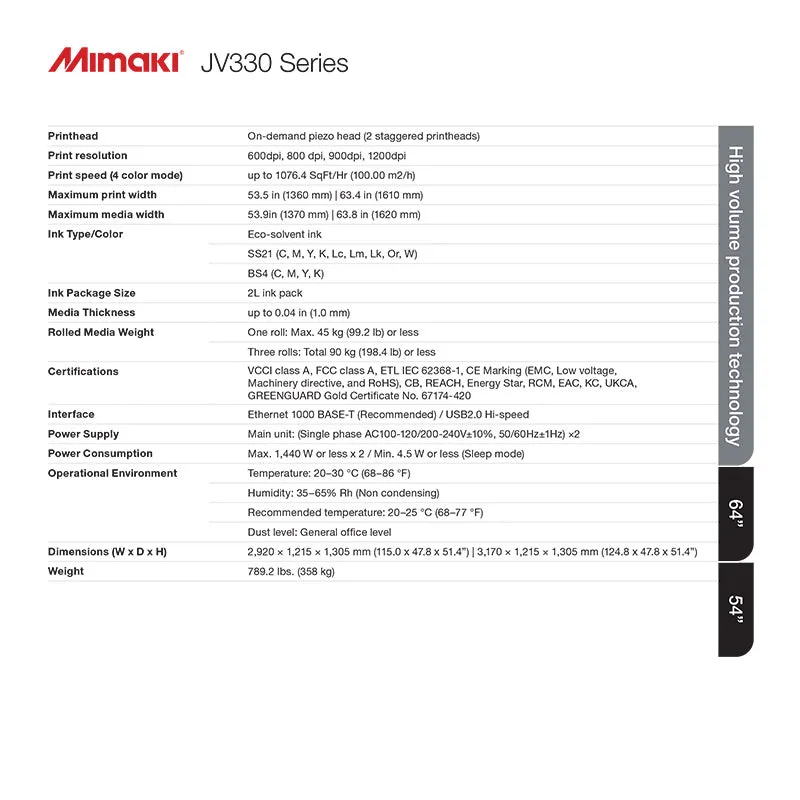 Mimaki JV330 Series

| | |
|---|---|
| Printhead | On-demand piezo head (2 staggered printheads) |
| Print resolution | 600dpi, 800 dpi, 900dpi, 1200dpi |
| Print speed (4 color mode) | up to 1076.4 SqFt/Hr (100.00 m2/h) |
| Maximum print width | 53.5 in (1360 mm) \| 63.4 in (1610 mm) |
| Maximum media width | 53.9in (1370 mm) \| 63.8 in (1620 mm) |
| Ink Type/Color | Eco-solvent ink |
| | SS21 (C, M, Y, K, Lc, Lm, Lk, Or, W) |
| | BS4 (C, M, Y, K) |
| Ink Package Size | 2L ink pack |
| Media Thickness | up to 0.04 in (1.0 mm) |
| Rolled Media Weight | One roll: Max. 45 kg (99.2 lb) or less |
| | Three rolls: Total 90 kg (198.4 lb) or less |
| Certifications | VCCI class A, FCC class A, ETL IEC 62368-1, CE Marking (EMC, Low voltage, Machinery directive, and RoHS), CB, REACH, Energy Star, RCM, EAC, KC, UKCA, GREENGUARD Gold Certificate No. 67174-420 |
| Interface | Ethernet 1000 BASE-T (Recommended) / USB2.0 Hi-speed |
| Power Supply | Main unit: (Single phase AC100-120/200-240V±10%, 50/60Hz±1Hz) ×2 |
| Power Consumption | Max. 1,440 W or less x 2 / Min. 4.5 W or less (Sleep mode) |
| Operational Environment | Temperature: 20–30 °C (68–86 °F) |
| | Humidity: 35–65% Rh (Non condensing) |
| | Recommended temperature: 20–25 °C (68–77 °F) |
| | Dust level: General office level |
| Dimensions (W x D x H) | 2,920 × 1,215 × 1,305 mm (115.0 x 47.8 x 51.4") \| 3,170 × 1,215 × 1,305 mm (124.8 x 47.8 x 51.4") |
| Weight | 789.2 lbs. (358 kg) |

High volume production technology

64"

54"